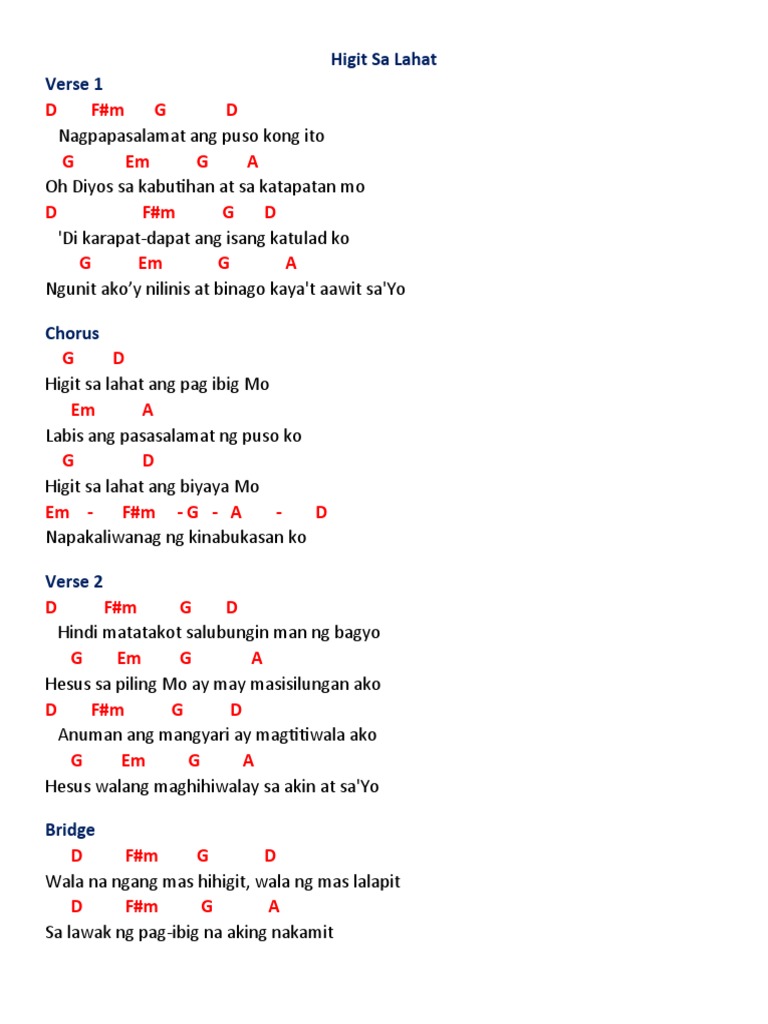 Higit Sa Lahat

Verse 1
D F#m G D
Nagpapasalamat ang puso kong ito
G Em G A
Oh Diyos sa kabutihan at sa katapatan mo
D F#m G D
'Di karapat-dapat ang isang katulad ko
G Em G A
Ngunit ako'y nilinis at binago kaya't aawit sa'Yo

Chorus
G D
Higit sa lahat ang pag ibig Mo
Em A
Labis ang pasasalamat ng puso ko
G D
Higit sa lahat ang biyaya Mo
Em - F#m - G - A - D
Napakaliwanag ng kinabukasan ko

Verse 2
D F#m G D
Hindi matatakot salubungin man ng bagyo
G Em G A
Hesus sa piling Mo ay may masisilungan ako
D F#m G D
Anuman ang mangyari ay magtitiwala ako
G Em G A
Hesus walang maghihiwalay sa akin at sa'Yo

Bridge
D F#m G D
Wala na ngang mas hihigit, wala ng mas lalapit
D F#m G A
Sa lawak ng pag-ibig na aking nakamit